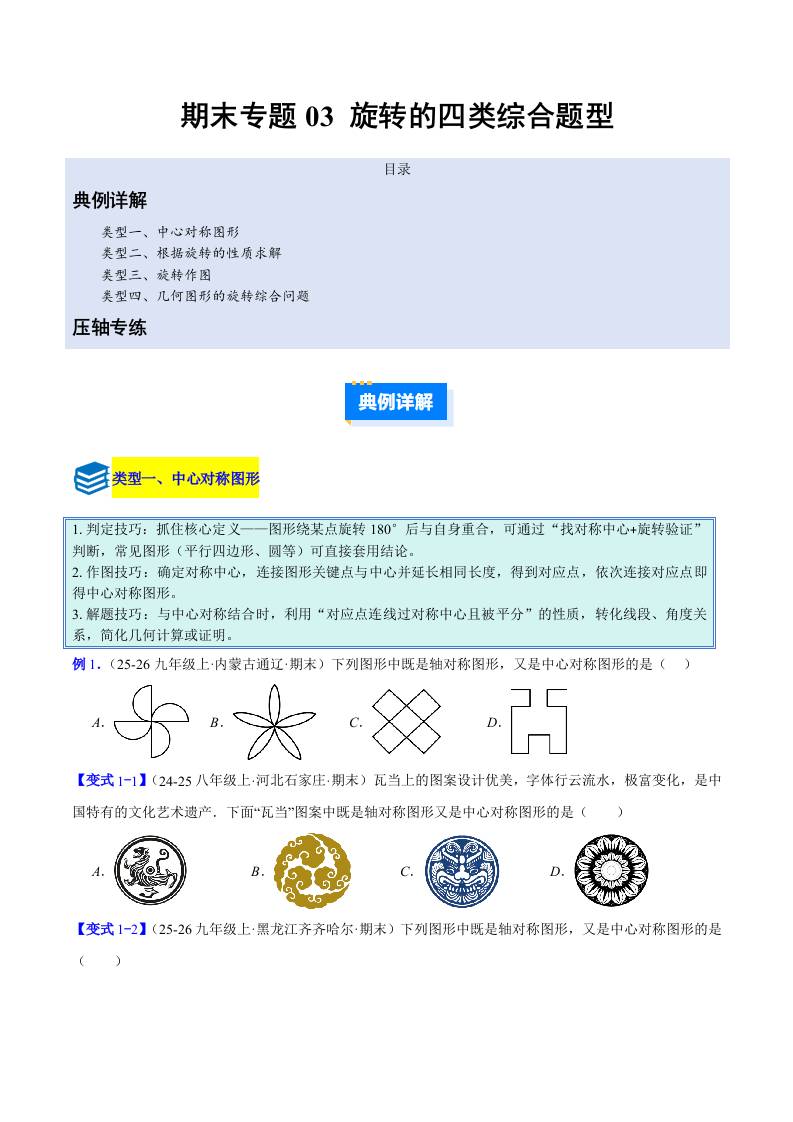 期末专题 03 旋转的四类综合题型

目录

典例详解

类型一、中心对称图形
类型二、根据旋转的性质求解
类型三、旋转作图
类型四、几何图形的旋转综合问题

压轴专练

典例详解

类型一、中心对称图形

1. 判定技巧：抓住核心定义——图形绕某点旋转 180° 后与自身重合，可通过“找对称中心+旋转验证”判断，常见图形（平行四边形、圆等）可直接套用结论。
2. 作图技巧：确定对称中心，连接图形关键点与中心并延长相同长度，得到对应点，依次连接对应点即得中心对称图形。
3. 解题技巧：与中心对称结合时，利用“对应点连线过对称中心且被平分”的性质，转化线段、角度关系，简化几何计算或证明。

例 1．（25-26 九年级上·内蒙古通辽·期末）下列图形中既是轴对称图形，又是中心对称图形的是（　）

A．　B．　C．　D．

【变式 1-1】（24-25 八年级上·河北石家庄·期末）瓦当上的图案设计优美，字体行云流水，极富变化，是中国特有的文化艺术遗产．下面“瓦当”图案中既是轴对称图形又是中心对称图形的是（　）

A．　B．　C．　D．

【变式 1-2】（25-26 九年级上·黑龙江齐齐哈尔·期末）下列图形中既是轴对称图形，又是中心对称图形的是（　）